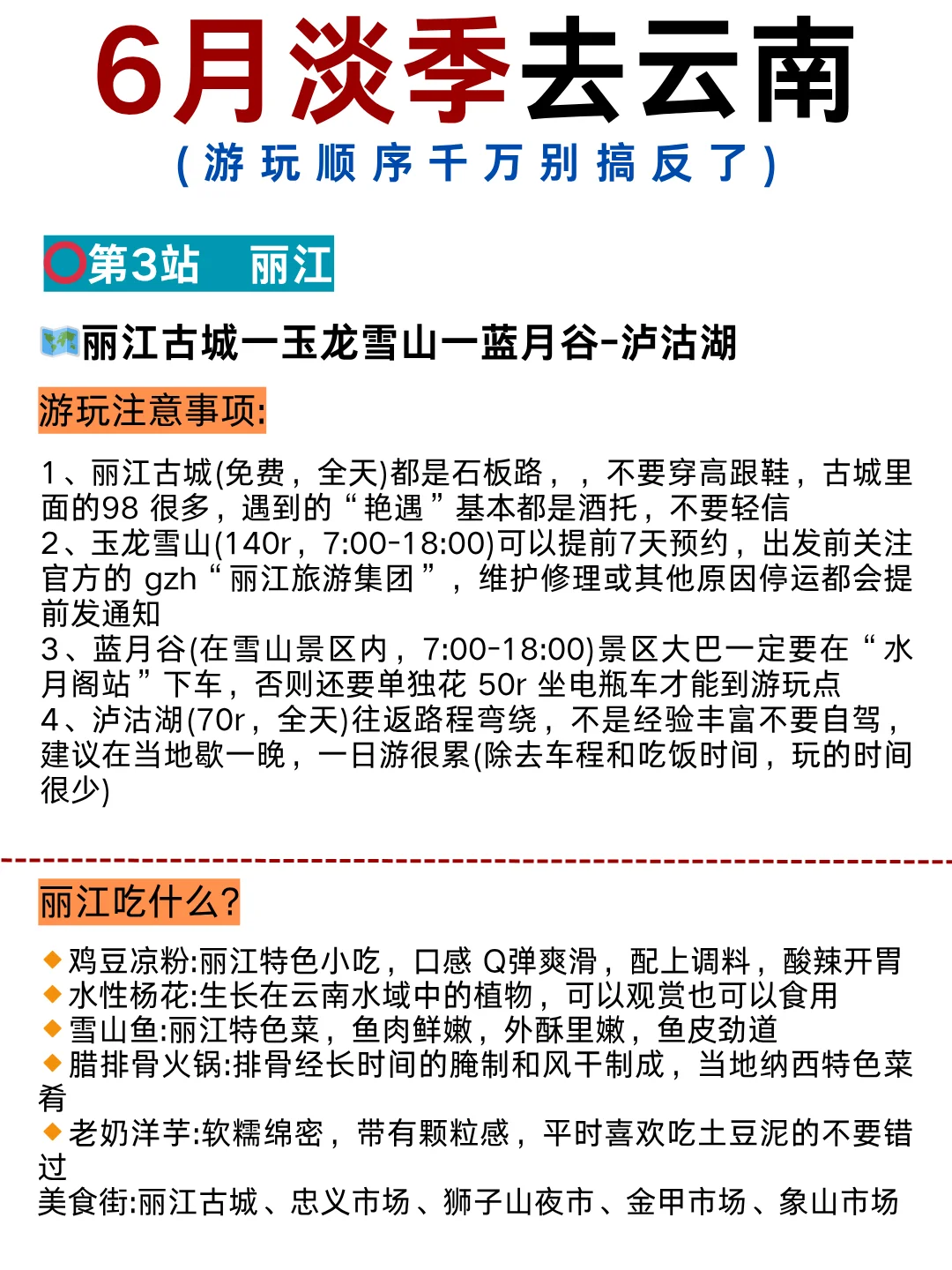 6月淡季去云南

(游玩顺序千万别搞反了)

第3站 丽江

丽江古城一玉龙雪山一蓝月谷-泸沽湖

游玩注意事项:

1、丽江古城(免费，全天)都是石板路，，不要穿高跟鞋，古城里面的98 很多，遇到的“艳遇”基本都是酒托，不要轻信
2、玉龙雪山(140r，7:00-18:00)可以提前7天预约，出发前关注官方的 gzh“丽江旅游集团”，维护修理或其他原因停运都会提前发通知
3、蓝月谷(在雪山景区内，7:00-18:00)景区大巴一定要在“水月阁站”下车，否则还要单独花 50r 坐电瓶车才能到游玩点
4、泸沽湖(70r，全天)往返路程弯绕，不是经验丰富不要自驾，建议在当地歇一晚，一日游很累(除去车程和吃饭时间，玩的时间很少)

丽江吃什么?

鸡豆凉粉:丽江特色小吃，口感 Q弹爽滑，配上调料，酸辣开胃
水性杨花:生长在云南水域中的植物，可以观赏也可以食用
雪山鱼:丽江特色菜，鱼肉鲜嫩，外酥里嫩，鱼皮劲道
腊排骨火锅:排骨经长时间的腌制和风干制成，当地纳西特色菜肴
老奶洋芋:软糯绵密，带有颗粒感，平时喜欢吃土豆泥的不要错过
美食街:丽江古城、忠义市场、狮子山夜市、金甲市场、象山市场